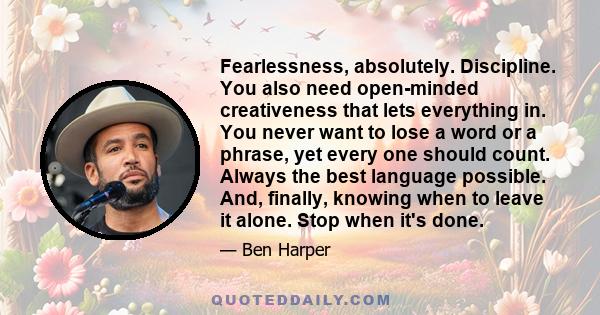 Fearlessness, absolutely. Discipline. You also need open-minded creativeness that lets everything in. You never want to lose a word or a phrase, yet every one should count. Always the best language possible. And, finally, knowing when to leave it alone. Stop when it's done.

— Ben Harper

QUOTEDDAILY.COM